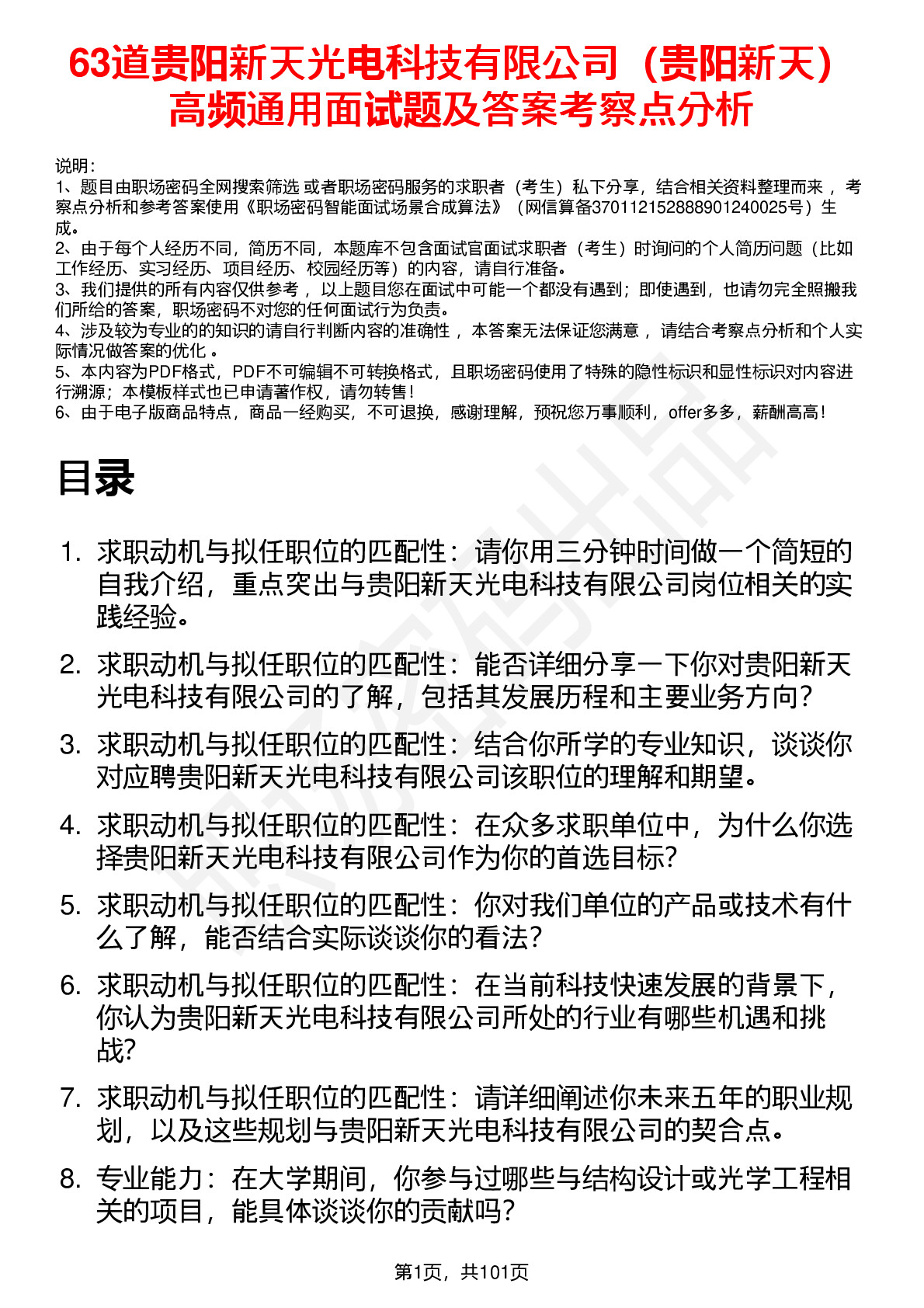 63道贵阳新天光电科技有限公司（贵阳新天）高频通用面试题及答案考察点分析

说明：
1、题目由职场密码全网搜索筛选 或者职场密码服务的求职者（考生）私下分享，结合相关资料整理而来 ，考察点分析和参考答案使用《职场密码智能面试场景合成算法》（网信算备370112152888901240025号）生成。
2、由于每个人经历不同，简历不同，本题库不包含面试官面试求职者（考生）时询问的个人简历问题（比如工作经历、实习经历、项目经历、校园经历等）的内容，请自行准备。
3、我们提供的所有内容仅供参考 ，以上题目您在面试中可能一个都没有遇到；即使遇到，也请勿完全照搬我们所给的答案，职场密码不对您的任何面试行为负责。
4、涉及较为专业的的知识的请自行判断内容的准确性 ，本答案无法保证您满意 ，请结合考察点分析和个人实际情况做答案的优化 。
5、本内容为PDF格式，PDF不可编辑不可转换格式，且职场密码使用了特殊的隐性标识和显性标识对内容进行溯源；本模板样式也已申请著作权，请勿转售！
6、由于电子版商品特点，商品一经购买，不可退换，感谢理解，预祝您万事顺利，offer多多，薪酬高高！

目录

1. 求职动机与拟任职位的匹配性：请你用三分钟时间做一个简短的自我介绍，重点突出与贵阳新天光电科技有限公司岗位相关的实践经验。
2. 求职动机与拟任职位的匹配性：能否详细分享一下你对贵阳新天光电科技有限公司的了解，包括其发展历程和主要业务方向？
3. 求职动机与拟任职位的匹配性：结合你所学的专业知识，谈谈你对应聘贵阳新天光电科技有限公司该职位的理解和期望。
4. 求职动机与拟任职位的匹配性：在众多求职单位中，为什么你选择贵阳新天光电科技有限公司作为你的首选目标？
5. 求职动机与拟任职位的匹配性：你对我们单位的产品或技术有什么了解，能否结合实际谈谈你的看法？
6. 求职动机与拟任职位的匹配性：在当前科技快速发展的背景下，你认为贵阳新天光电科技有限公司所处的行业有哪些机遇和挑战？
7. 求职动机与拟任职位的匹配性：请详细阐述你未来五年的职业规划，以及这些规划与贵阳新天光电科技有限公司的契合点。
8. 专业能力：在大学期间，你参与过哪些与结构设计或光学工程相关的项目，能具体谈谈你的贡献吗？

第1页，共101页